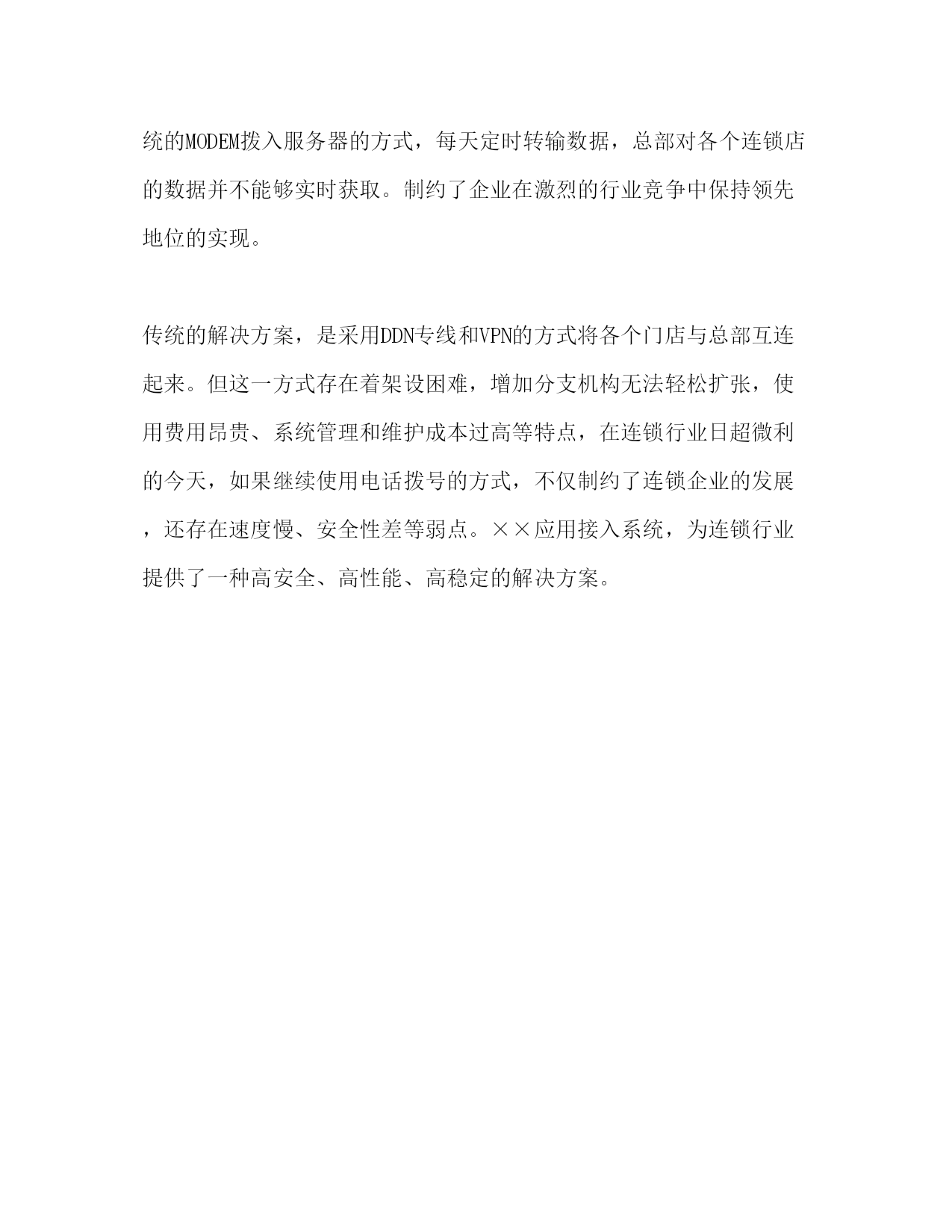 统的MODEM拨入服务器的方式，每天定时转输数据，总部对各个连锁店的数据并不能够实时获取。制约了企业在激烈的行业竞争中保持领先地位的实现。

传统的解决方案，是采用DDN专线和VPN的方式将各个门店与总部互连起来。但这一方式存在着架设困难，增加分支机构无法轻松扩张，使用费用昂贵、系统管理和维护成本过高等特点，在连锁行业日超微利的今天，如果继续使用电话拨号的方式，不仅制约了连锁企业的发展，还存在速度慢、安全性差等弱点。××应用接入系统，为连锁行业提供了一种高安全、高性能、高稳定的解决方案。